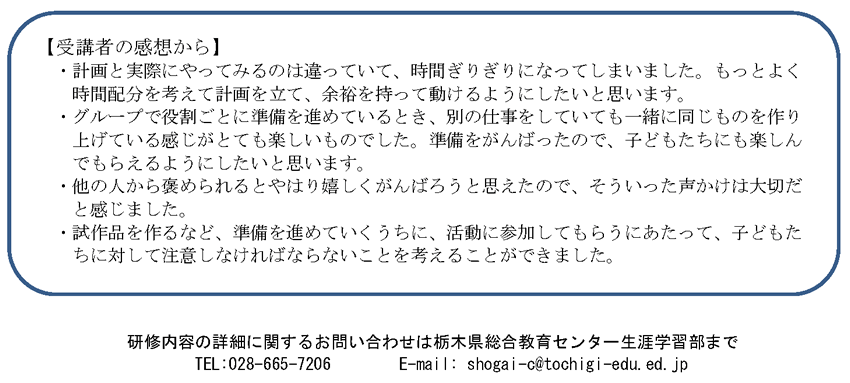 【受講者の感想から】
・計画と実際にやってみるのは違っていて、時間ぎりぎりになってしまいました。もっとよく時間配分を考えて計画を立て、余裕を持って動けるようにしたいと思います。
・グループで役割ごとに準備を進めているとき、別の仕事をしていても一緒に同じものを作り上げている感じがとても楽しいものでした。準備をがんばったので、子どもたちにも楽しんでもらえるようにしたいと思います。
・他の人から褒められるとやはり嬉しくがんばろうと思えたので、そういった声かけは大切だと感じました。
・試作品を作るなど、準備を進めていくうちに、活動に参加してもらうにあたって、子どもたちに対して注意しなければならないことを考えることができました。

研修内容の詳細に関するお問い合わせは栃木県総合教育センター生涯学習部まで
TEL:028-665-7206　　E-mail: shogai-c@tochigi-edu.ed.jp